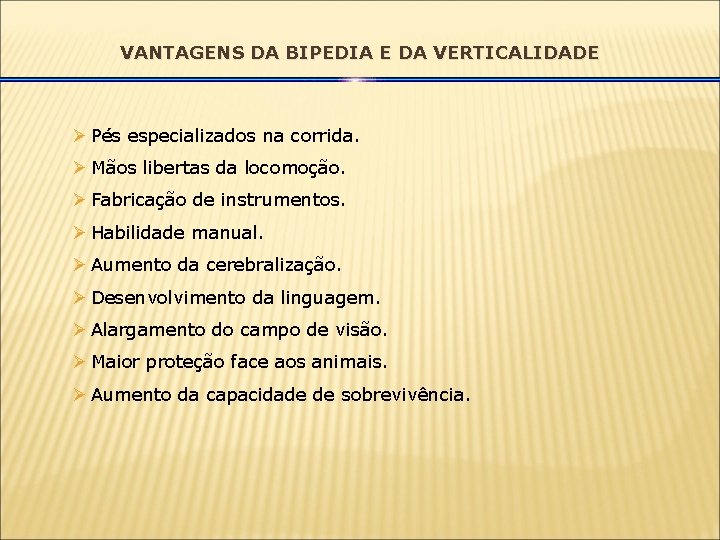 VANTAGENS DA BIPEDIA E DA VERTICALIDADE

➢ Pés especializados na corrida.
➢ Mãos libertas da locomoção.
➢ Fabricação de instrumentos.
➢ Habilidade manual.
➢ Aumento da cerebralização.
➢ Desenvolvimento da linguagem.
➢ Alargamento do campo de visão.
➢ Maior proteção face aos animais.
➢ Aumento da capacidade de sobrevivência.